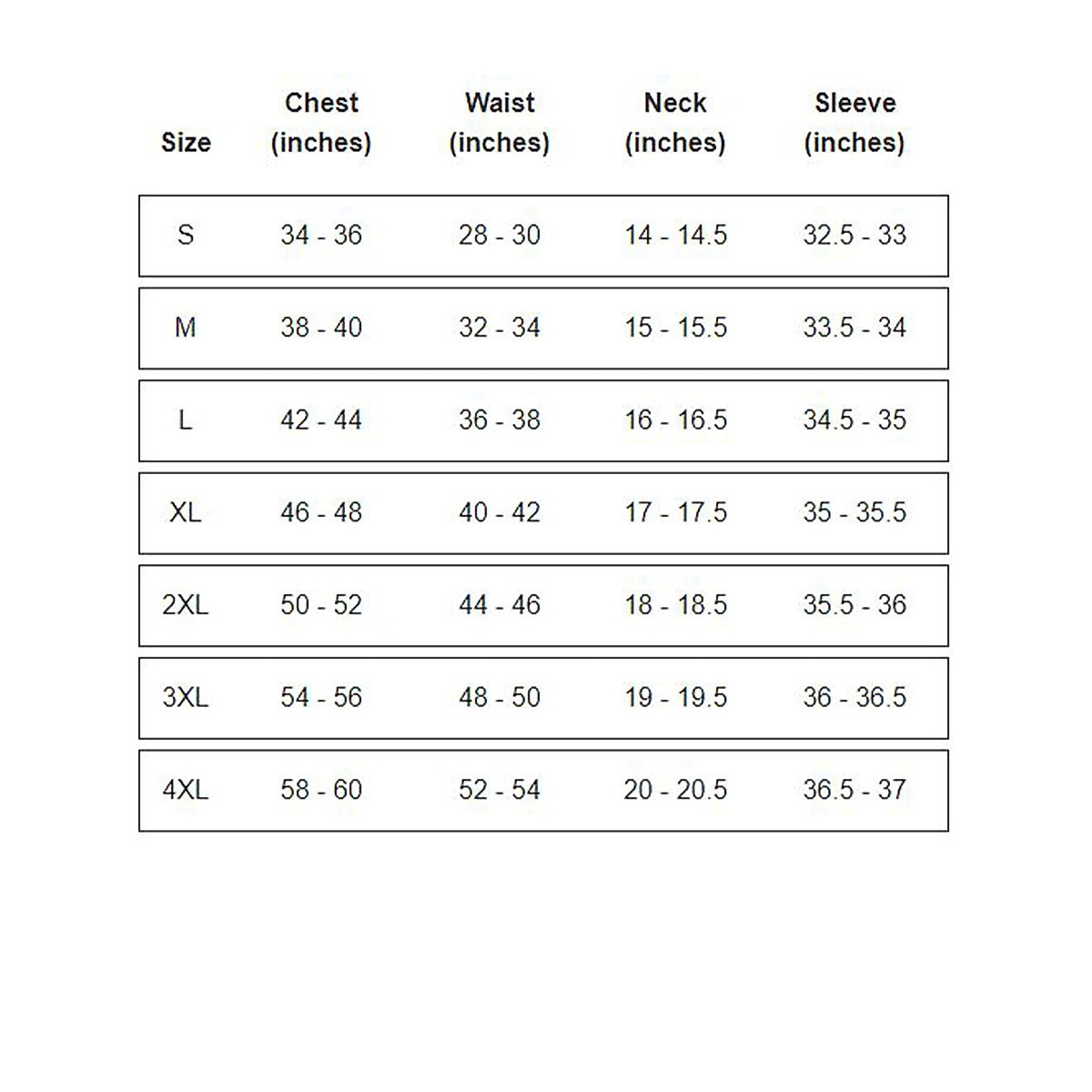 | Size | Chest (inches) | Waist (inches) | Neck (inches) | Sleeve (inches) |
|---|---|---|---|---|
| S | 34 - 36 | 28 - 30 | 14 - 14.5 | 32.5 - 33 |
| M | 38 - 40 | 32 - 34 | 15 - 15.5 | 33.5 - 34 |
| L | 42 - 44 | 36 - 38 | 16 - 16.5 | 34.5 - 35 |
| XL | 46 - 48 | 40 - 42 | 17 - 17.5 | 35 - 35.5 |
| 2XL | 50 - 52 | 44 - 46 | 18 - 18.5 | 35.5 - 36 |
| 3XL | 54 - 56 | 48 - 50 | 19 - 19.5 | 36 - 36.5 |
| 4XL | 58 - 60 | 52 - 54 | 20 - 20.5 | 36.5 - 37 |